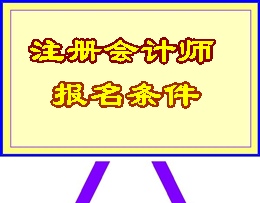 注册会计师

报名条件